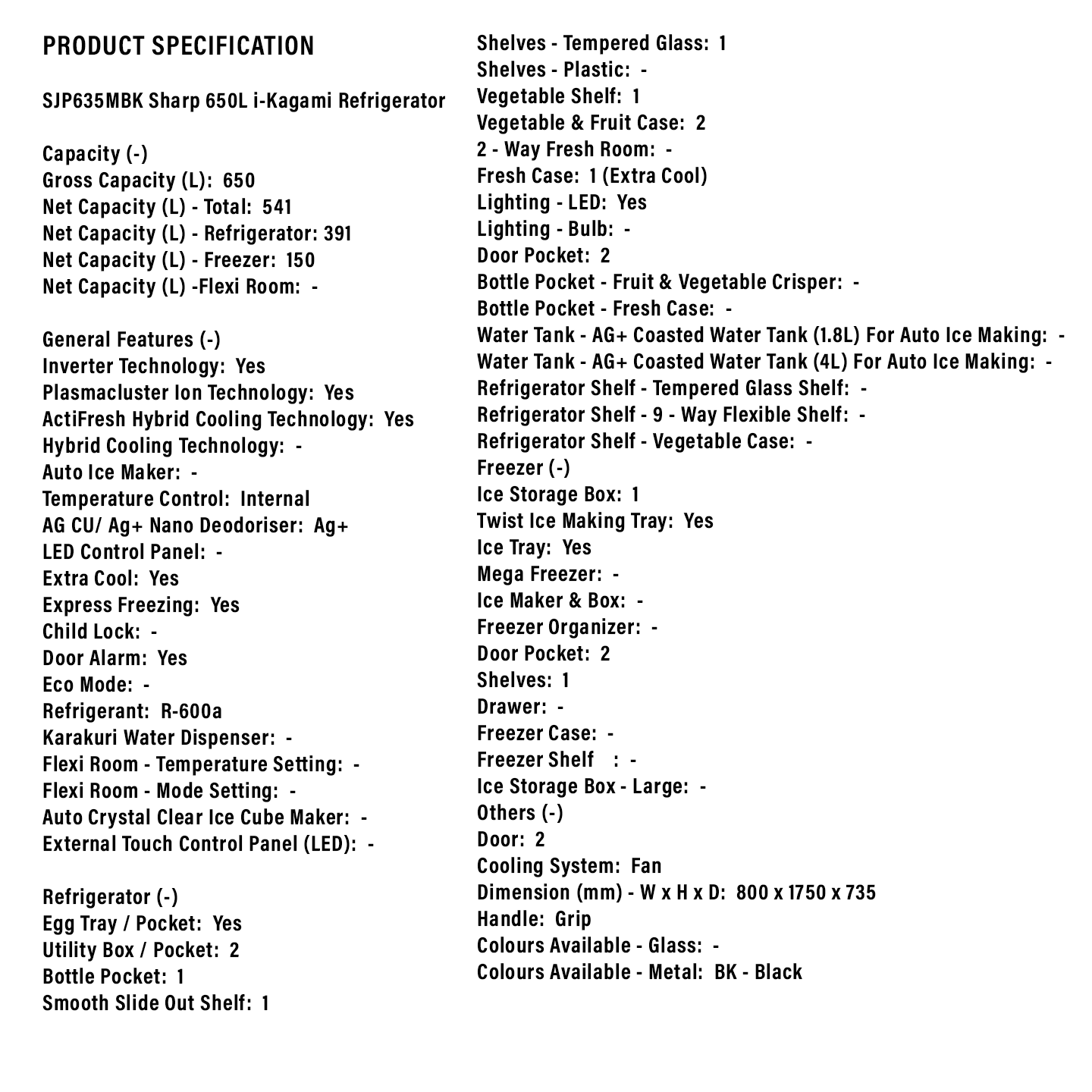 PRODUCT SPECIFICATION

SJP635MBK Sharp 650L i-Kagami Refrigerator

Capacity (-)
Gross Capacity (L): 650
Net Capacity (L) - Total: 541
Net Capacity (L) - Refrigerator: 391
Net Capacity (L) - Freezer: 150
Net Capacity (L) -Flexi Room: -

General Features (-)
Inverter Technology: Yes
Plasmacluster Ion Technology: Yes
ActiFresh Hybrid Cooling Technology: Yes
Hybrid Cooling Technology: -
Auto Ice Maker: -
Temperature Control: Internal
AG CU/ Ag+ Nano Deodoriser: Ag+
LED Control Panel: -
Extra Cool: Yes
Express Freezing: Yes
Child Lock: -
Door Alarm: Yes
Eco Mode: -
Refrigerant: R-600a
Karakuri Water Dispenser: -
Flexi Room - Temperature Setting: -
Flexi Room - Mode Setting: -
Auto Crystal Clear Ice Cube Maker: -
External Touch Control Panel (LED): -

Refrigerator (-)
Egg Tray / Pocket: Yes
Utility Box / Pocket: 2
Bottle Pocket: 1
Smooth Slide Out Shelf: 1
Shelves - Tempered Glass: 1
Shelves - Plastic: -
Vegetable Shelf: 1
Vegetable & Fruit Case: 2
2 - Way Fresh Room: -
Fresh Case: 1 (Extra Cool)
Lighting - LED: Yes
Lighting - Bulb: -
Door Pocket: 2
Bottle Pocket - Fruit & Vegetable Crisper: -
Bottle Pocket - Fresh Case: -
Water Tank - AG+ Coasted Water Tank (1.8L) For Auto Ice Making: -
Water Tank - AG+ Coasted Water Tank (4L) For Auto Ice Making: -
Refrigerator Shelf - Tempered Glass Shelf: -
Refrigerator Shelf - 9 - Way Flexible Shelf: -
Refrigerator Shelf - Vegetable Case: -
Freezer (-)
Ice Storage Box: 1
Twist Ice Making Tray: Yes
Ice Tray: Yes
Mega Freezer: -
Ice Maker & Box: -
Freezer Organizer: -
Door Pocket: 2
Shelves: 1
Drawer: -
Freezer Case: -
Freezer Shelf : -
Ice Storage Box - Large: -
Others (-)
Door: 2
Cooling System: Fan
Dimension (mm) - W x H x D: 800 x 1750 x 735
Handle: Grip
Colours Available - Glass: -
Colours Available - Metal: BK - Black